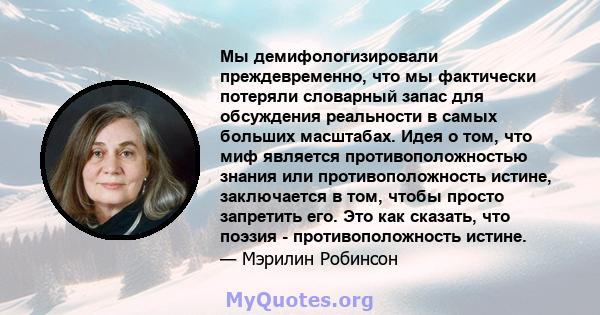 Мы демифологизировали преждевременно, что мы фактически потеряли словарный запас для обсуждения реальности в самых больших масштабах. Идея о том, что миф является противоположностью знания или противоположность истине, заключается в том, чтобы просто запретить его. Это как сказать, что поэзия - противоположность истине.
— Мэрилин Робинсон

MyQuotes.org